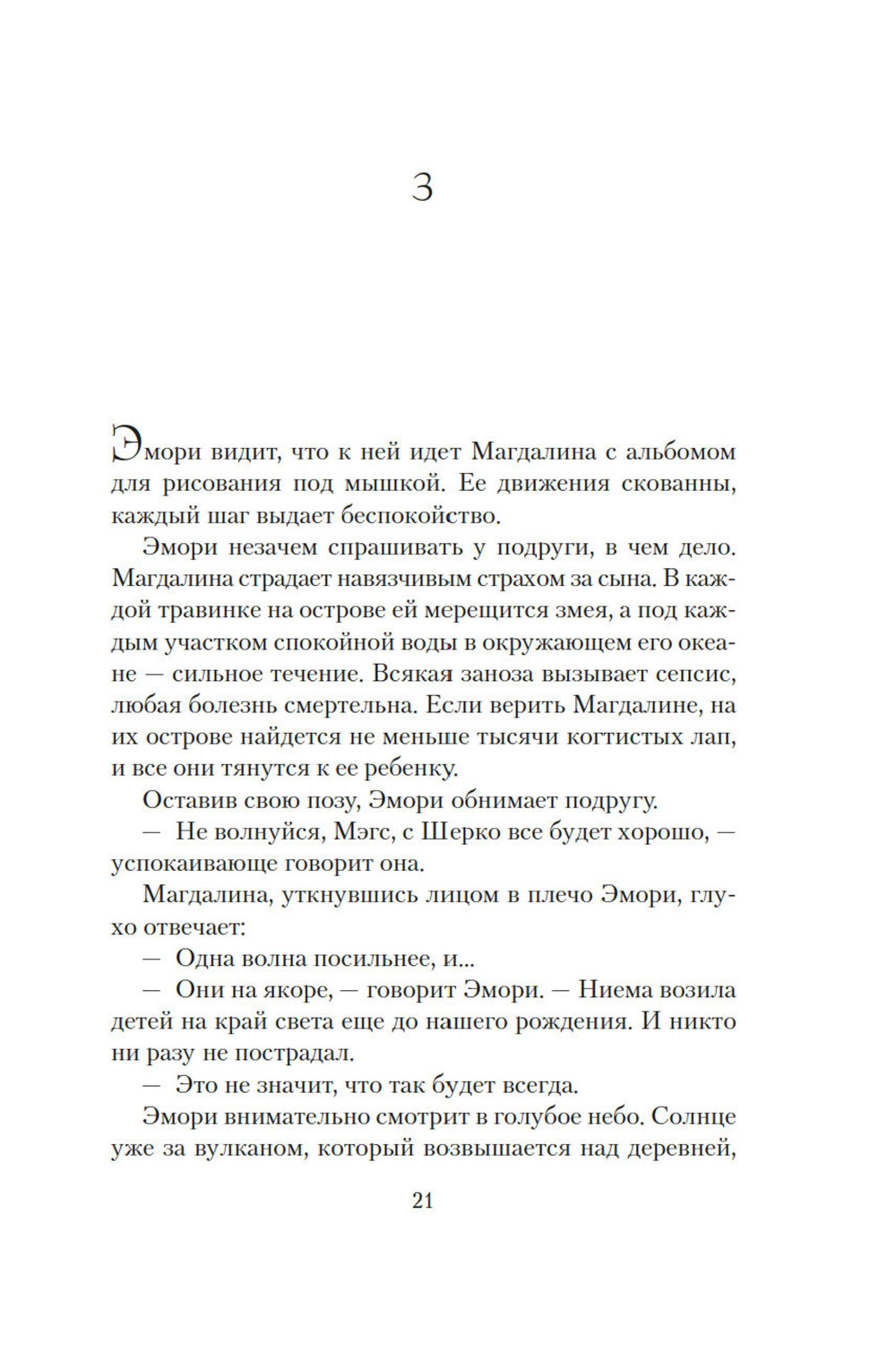 3

Эмори видит, что к ней идет Магдалина с альбомом для рисования под мышкой. Ее движения скованны, каждый шаг выдает беспокойство.

Эмори незачем спрашивать у подруги, в чем дело. Магдалина страдает навязчивым страхом за сына. В каждой травинке на острове ей мерещится змея, а под каждым участком спокойной воды в окружающем его океане — сильное течение. Всякая заноза вызывает сепсис, любая болезнь смертельна. Если верить Магдалине, на их острове найдется не меньше тысячи когтистых лап, и все они тянутся к ее ребенку.

Оставив свою позу, Эмори обнимает подругу.

— Не волнуйся, Мэгс, с Шерко все будет хорошо, — успокаивающе говорит она.

Магдалина, уткнувшись лицом в плечо Эмори, глухо отвечает:

— Одна волна посильнее, и...

— Они на якоре, — говорит Эмори. — Ниема возила детей на край света еще до нашего рождения. И никто ни разу не пострадал.

— Это не значит, что так будет всегда.

Эмори внимательно смотрит в голубое небо. Солнце уже за вулканом, который возвышается над деревней,

21